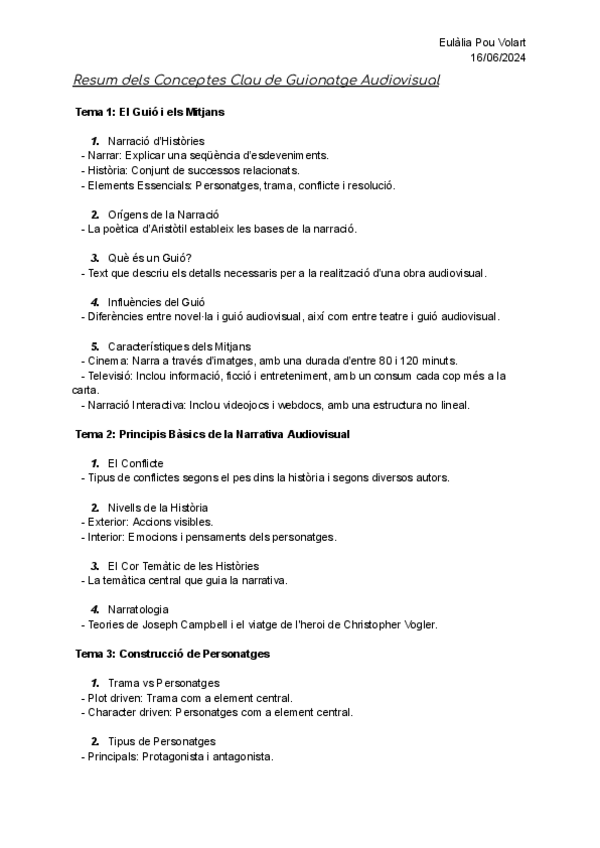 Eulàlia Pou Volart
16/06/2024

Resum dels Conceptes Clau de Guionatge Audiovisual

Tema 1: El Guió i els Mitjans

1. Narració d'Històries
- Narrar: Explicar una seqüència d'esdeveniments.
- Història: Conjunt de successos relacionats.
- Elements Essencials: Personatges, trama, conflicte i resolució.

2. Orígens de la Narració
- La poètica d'Aristòtil estableix les bases de la narració.

3. Què és un Guió?
- Text que descriu els detalls necessaris per a la realització d'una obra audiovisual.

4. Influències del Guió
- Diferències entre novel·la i guió audiovisual, així com entre teatre i guió audiovisual.

5. Característiques dels Mitjans
- Cinema: Narra a través d'imatges, amb una durada d'entre 80 i 120 minuts.
- Televisió: Inclou informació, ficció i entreteniment, amb un consum cada cop més a la carta.
- Narració Interactiva: Inclou videojocs i webdocs, amb una estructura no lineal.

Tema 2: Principis Bàsics de la Narrativa Audiovisual

1. El Conflicte
- Tipus de conflictes segons el pes dins la història i segons diversos autors.

2. Nivells de la Història
- Exterior: Accions visibles.
- Interior: Emocions i pensaments dels personatges.

3. El Cor Temàtic de les Històries
- La temàtica central que guia la narrativa.

4. Narratologia
- Teories de Joseph Campbell i el viatge de l'heroi de Christopher Vogler.

Tema 3: Construcció de Personatges

1. Trama vs Personatges
- Plot driven: Trama com a element central.
- Character driven: Personatges com a element central.

2. Tipus de Personatges
- Principals: Protagonista i antagonista.